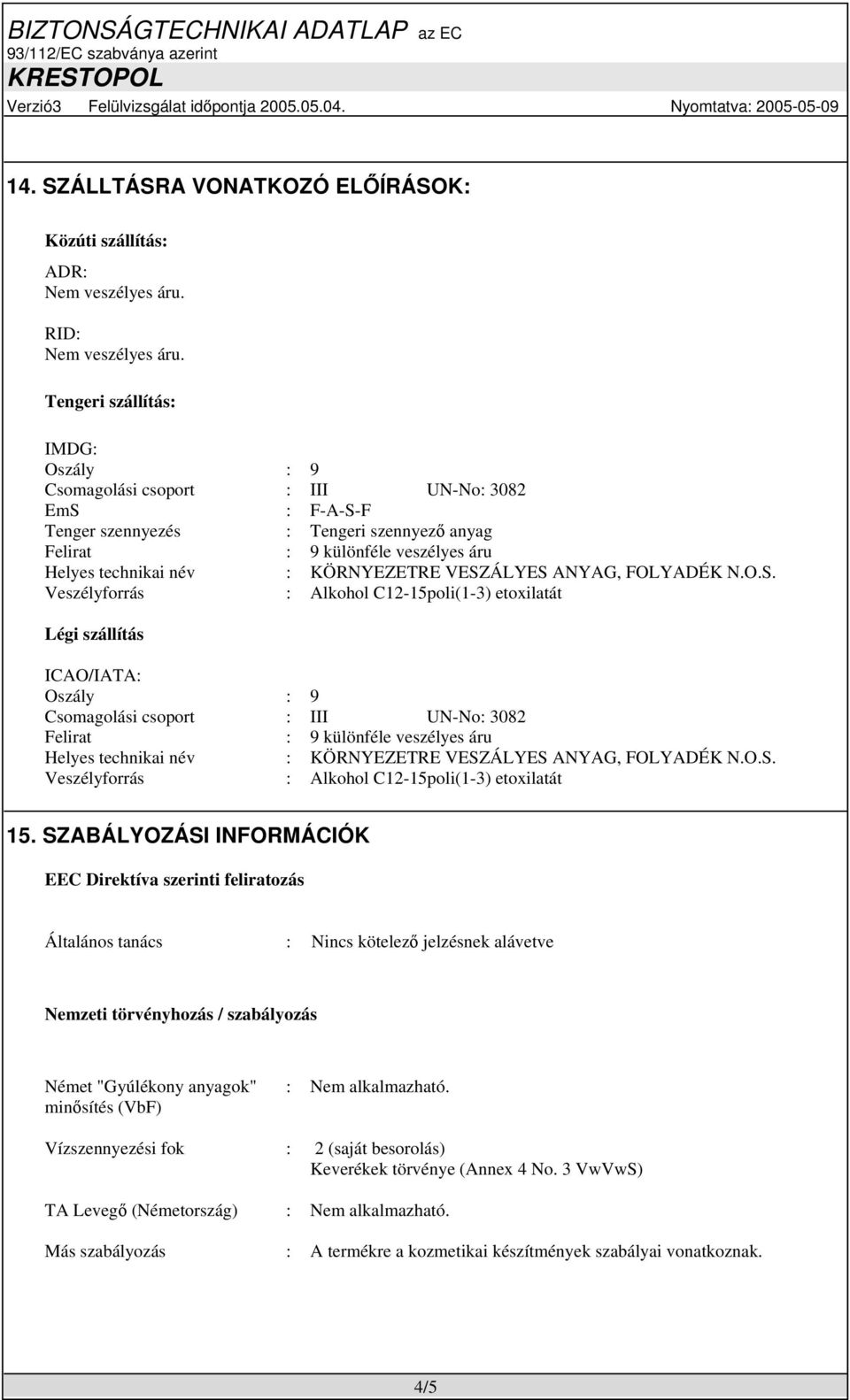 BIZTONSÁGTECHNIKAI ADATLAP az EC
93/112/EC szabványa azerint
KRESTOPOL
Verzió3 Felülvizsgálat időpontja 2005.05.04. Nyomtatva: 2005-05-09

14. SZÁLLTÁSRA VONATKOZÓ ELŐÍRÁSOK:

Közúti szállítás:

ADR:
Nem veszélyes áru.

RID:
Nem veszélyes áru.

Tengeri szállítás:

IMDG:
Oszály : 9
Csomagolási csoport : III UN-No: 3082
EmS : F-A-S-F
Tenger szennyezés : Tengeri szennyező anyag
Felirat : 9 különféle veszélyes áru
Helyes technikai név : KÖRNYEZETRE VESZÁLYES ANYAG, FOLYADÉK N.O.S.
Veszélyforrás : Alkohol C12-15poli(1-3) etoxilatát

Légi szállítás

ICAO/IATA:
Oszály : 9
Csomagolási csoport : III UN-No: 3082
Felirat : 9 különféle veszélyes áru
Helyes technikai név : KÖRNYEZETRE VESZÁLYES ANYAG, FOLYADÉK N.O.S.
Veszélyforrás : Alkohol C12-15poli(1-3) etoxilatát

15. SZABÁLYOZÁSI INFORMÁCIÓK

EEC Direktíva szerinti feliratozás

Általános tanács : Nincs kötelező jelzésnek alávetve

Nemzeti törvényhozás / szabályozás

Német "Gyúlékony anyagok" minősítés (VbF) : Nem alkalmazható.

Vízszennyezési fok : 2 (saját besorolás)
Keverékek törvénye (Annex 4 No. 3 VwVwS)

TA Levegő (Németország) : Nem alkalmazható.

Más szabályozás : A termékre a kozmetikai készítmények szabályai vonatkoznak.

4/5